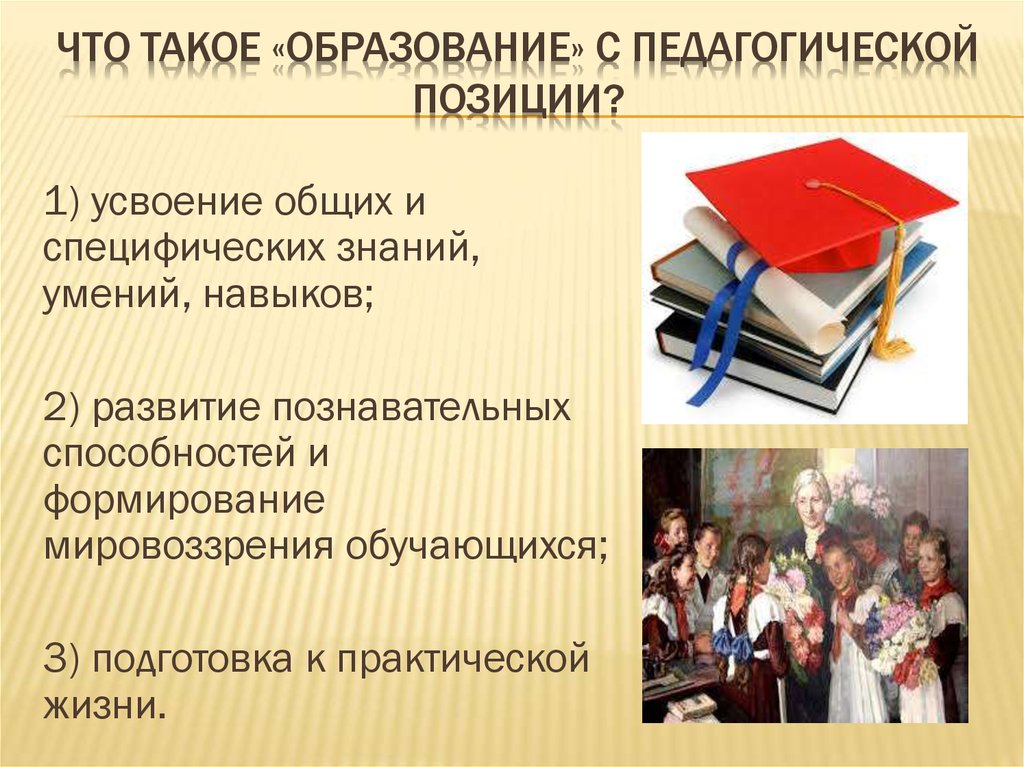 ЧТО ТАКОЕ «ОБРАЗОВАНИЕ» С ПЕДАГОГИЧЕСКОЙ ПОЗИЦИИ?

1) усвоение общих и специфических знаний, умений, навыков;

2) развитие познавательных способностей и формирование мировоззрения обучающихся;

3) подготовка к практической жизни.